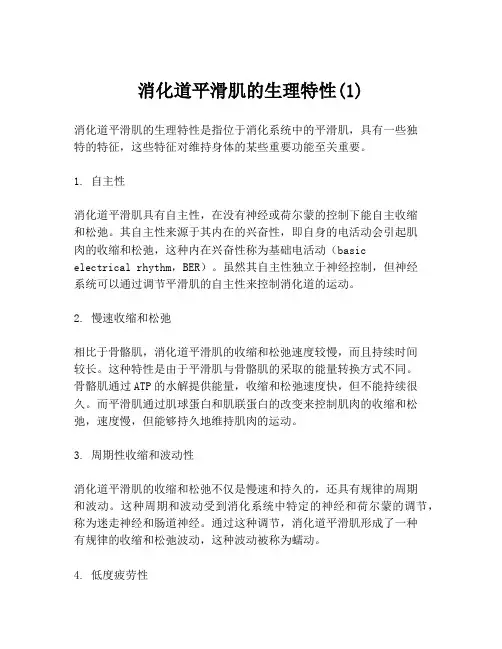 消化道平滑肌的生理特性(1)

消化道平滑肌的生理特性是指位于消化系统中的平滑肌，具有一些独特的特征，这些特征对维持身体的某些重要功能至关重要。

1. 自主性

消化道平滑肌具有自主性，在没有神经或荷尔蒙的控制下能自主收缩和松弛。其自主性来源于其内在的兴奋性，即自身的电活动会引起肌肉的收缩和松弛，这种内在兴奋性称为基础电活动（basic electrical rhythm，BER）。虽然其自主性独立于神经控制，但神经系统可以通过调节平滑肌的自主性来控制消化道的运动。

2. 慢速收缩和松弛

相比于骨骼肌，消化道平滑肌的收缩和松弛速度较慢，而且持续时间较长。这种特性是由于平滑肌与骨骼肌的采取的能量转换方式不同。骨骼肌通过ATP的水解提供能量，收缩和松弛速度快，但不能持续很久。而平滑肌通过肌球蛋白和肌联蛋白的改变来控制肌肉的收缩和松弛，速度慢，但能够持久地维持肌肉的运动。

3. 周期性收缩和波动性

消化道平滑肌的收缩和松弛不仅是慢速和持久的，还具有规律的周期和波动。这种周期和波动受到消化系统中特定的神经和荷尔蒙的调节，称为迷走神经和肠道神经。通过这种调节，消化道平滑肌形成了一种有规律的收缩和松弛波动，这种波动被称为蠕动。

4. 低度疲劳性